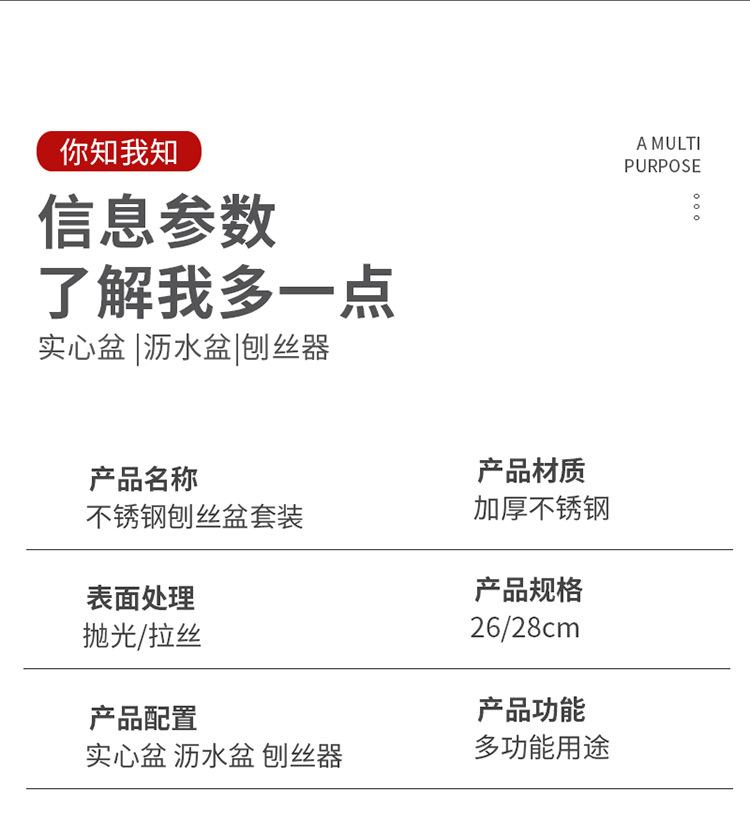 你知我知

A MULTI
PURPOSE

信息参数
了解我多一点

实心盆 |沥水盆|刨丝器

产品名称
不锈钢刨丝盆套装

产品材质
加厚不锈钢

表面处理
抛光/拉丝

产品规格
26/28cm

产品配置
实心盆 沥水盆 刨丝器

产品功能
多功能用途